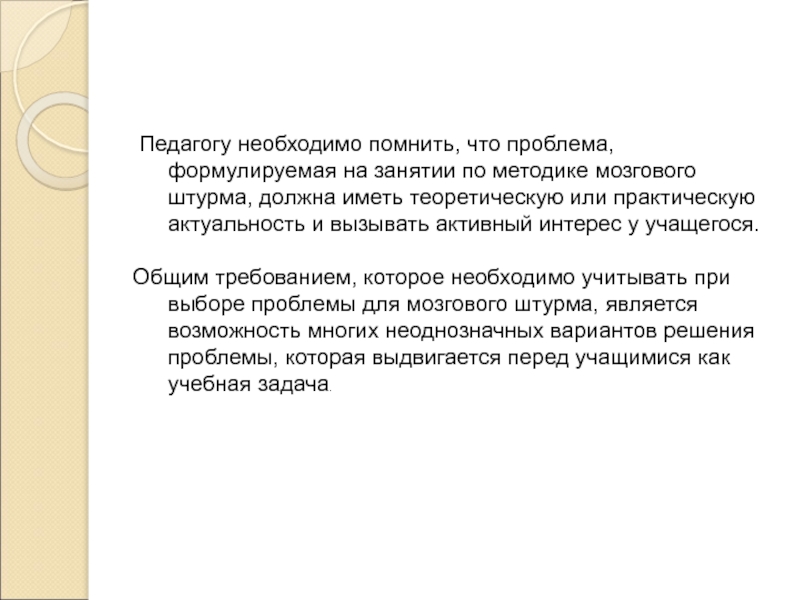 Педагогу необходимо помнить, что проблема, формулируемая на занятии по методике мозгового штурма, должна иметь теоретическую или практическую актуальность и вызывать активный интерес у учащегося.

Общим требованием, которое необходимо учитывать при выборе проблемы для мозгового штурма, является возможность многих неоднозначных вариантов решения проблемы, которая выдвигается перед учащимися как учебная задача.